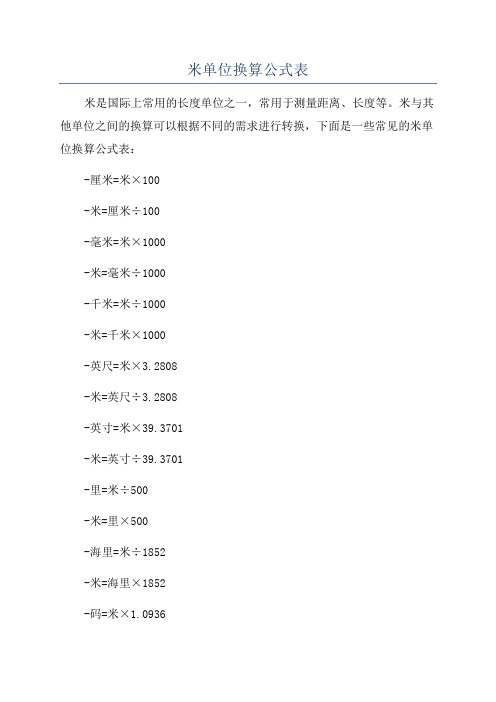 米单位换算公式表

米是国际上常用的长度单位之一，常用于测量距离、长度等。米与其他单位之间的换算可以根据不同的需求进行转换，下面是一些常见的米单位换算公式表：

-厘米=米×100

-米=厘米÷100

-毫米=米×1000

-米=毫米÷1000

-千米=米÷1000

-米=千米×1000

-英尺=米×3.2808

-米=英尺÷3.2808

-英寸=米×39.3701

-米=英寸÷39.3701

-里=米÷500

-米=里×500

-海里=米÷1852

-米=海里×1852

-码=米×1.0936